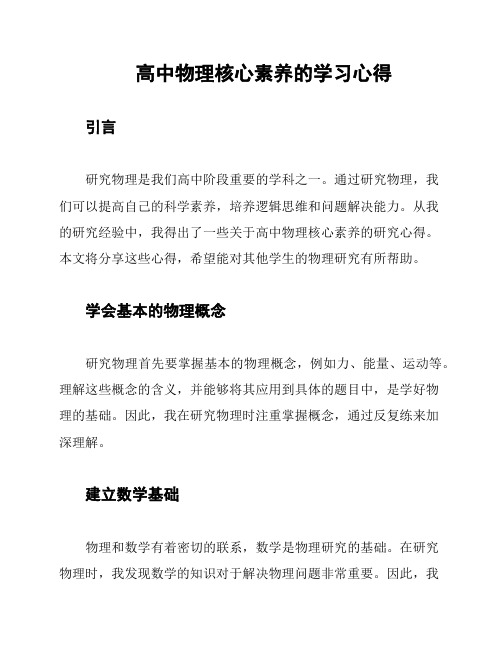 高中物理核心素养的学习心得

引言

研究物理是我们高中阶段重要的学科之一。通过研究物理，我们可以提高自己的科学素养，培养逻辑思维和问题解决能力。从我的研究经验中，我得出了一些关于高中物理核心素养的研究心得。本文将分享这些心得，希望能对其他学生的物理研究有所帮助。

学会基本的物理概念

研究物理首先要掌握基本的物理概念，例如力、能量、运动等。理解这些概念的含义，并能够将其应用到具体的题目中，是学好物理的基础。因此，我在研究物理时注重掌握概念，通过反复练来加深理解。

建立数学基础

物理和数学有着密切的联系，数学是物理研究的基础。在研究物理时，我发现数学的知识对于解决物理问题非常重要。因此，我